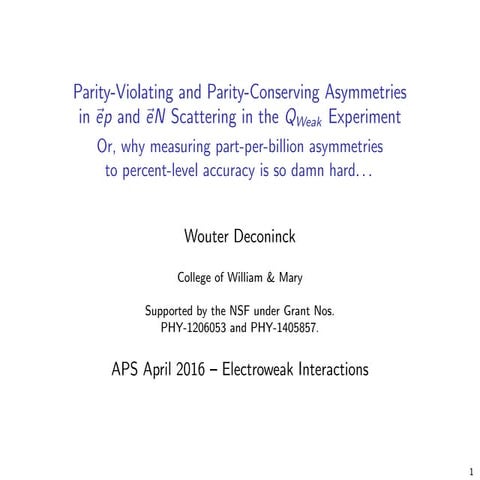 Parity-Violating and Parity-Conserving Asymmetries in $\vec{e}p$ and $\vec{e}N$ Scattering in the $Q_{Weak}$ Experiment

Or, why measuring part-per-billion asymmetries to percent-level accuracy is so damn hard…

Wouter Deconinck

College of William & Mary

Supported by the NSF under Grant Nos. PHY-1206053 and PHY-1405857.

APS April 2016 – Electroweak Interactions

1